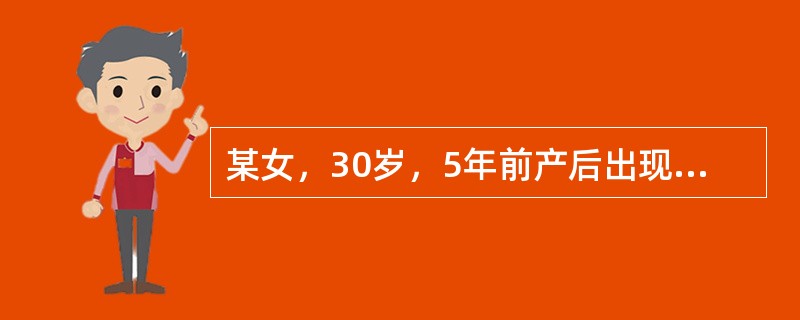 某女，30岁，5年前产后出现...